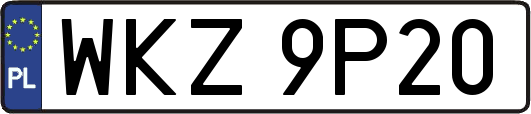 PL
WKZ 9P20